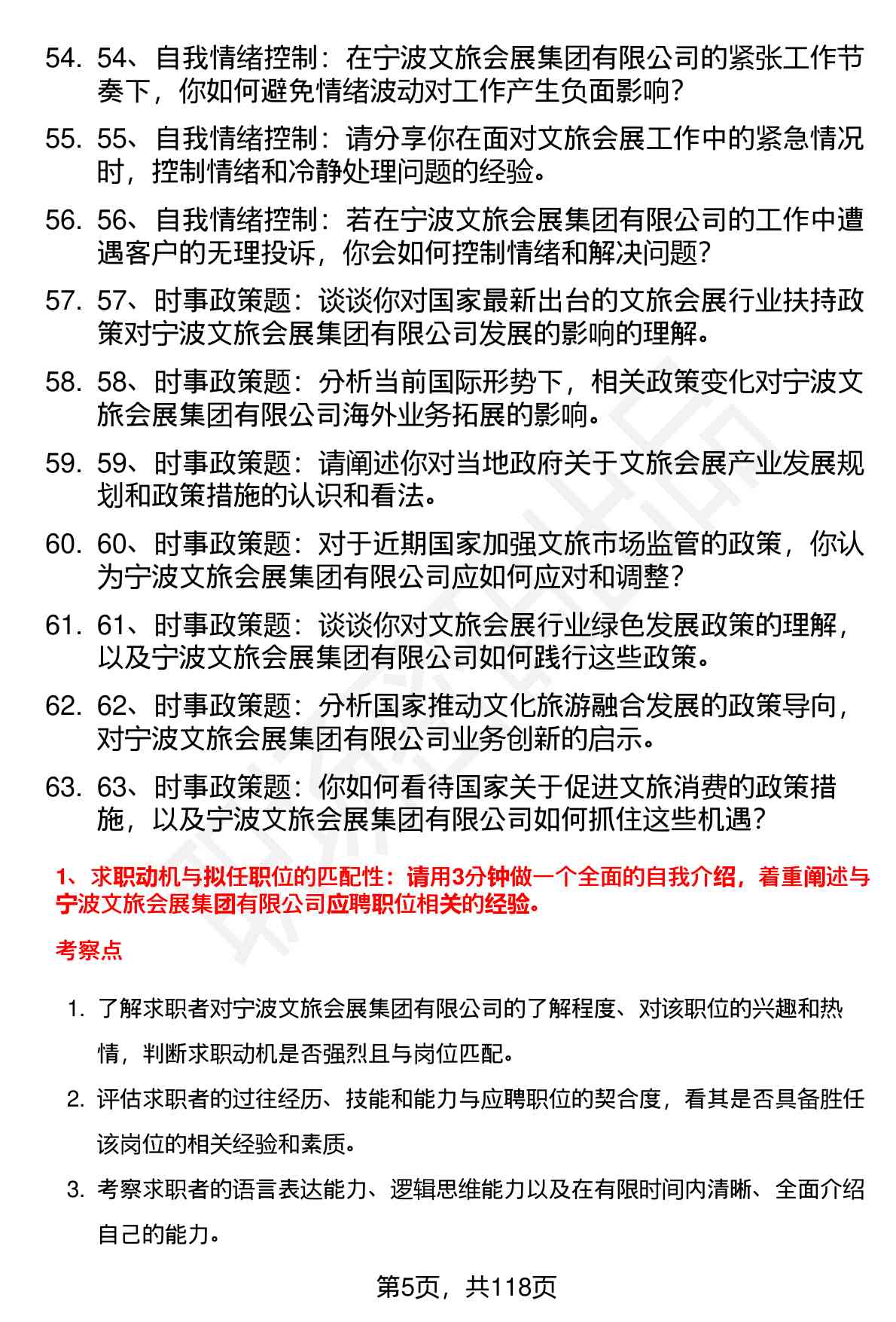 54. 54、自我情绪控制：在宁波文旅会展集团有限公司的紧张工作节奏下，你如何避免情绪波动对工作产生负面影响？

55. 55、自我情绪控制：请分享你在面对文旅会展工作中的紧急情况时，控制情绪和冷静处理问题的经验。

56. 56、自我情绪控制：若在宁波文旅会展集团有限公司的工作中遭遇客户的无理投诉，你会如何控制情绪和解决问题？

57. 57、时事政策题：谈谈你对国家最新出台的文旅会展行业扶持政策对宁波文旅会展集团有限公司发展的影响的理解。

58. 58、时事政策题：分析当前国际形势下，相关政策变化对宁波文旅会展集团有限公司海外业务拓展的影响。

59. 59、时事政策题：请阐述你对当地政府关于文旅会展产业发展规划和政策措施的认识和看法。

60. 60、时事政策题：对于近期国家加强文旅市场监管的政策，你认为宁波文旅会展集团有限公司应如何应对和调整？

61. 61、时事政策题：谈谈你对文旅会展行业绿色发展政策的理解，以及宁波文旅会展集团有限公司如何践行这些政策。

62. 62、时事政策题：分析国家推动文化旅游融合发展的政策导向，对宁波文旅会展集团有限公司业务创新的启示。

63. 63、时事政策题：你如何看待国家关于促进文旅消费的政策措施，以及宁波文旅会展集团有限公司如何抓住这些机遇？

1、求职动机与拟任职位的匹配性：请用3分钟做一个全面的自我介绍，着重阐述与宁波文旅会展集团有限公司应聘职位相关的经验。

考察点

1. 了解求职者对宁波文旅会展集团有限公司的了解程度、对该职位的兴趣和热情，判断求职动机是否强烈且与岗位匹配。

2. 评估求职者的过往经历、技能和能力与应聘职位的契合度，看其是否具备胜任该岗位的相关经验和素质。

3. 考察求职者的语言表达能力、逻辑思维能力以及在有限时间内清晰、全面介绍自己的能力。

第5页，共118页